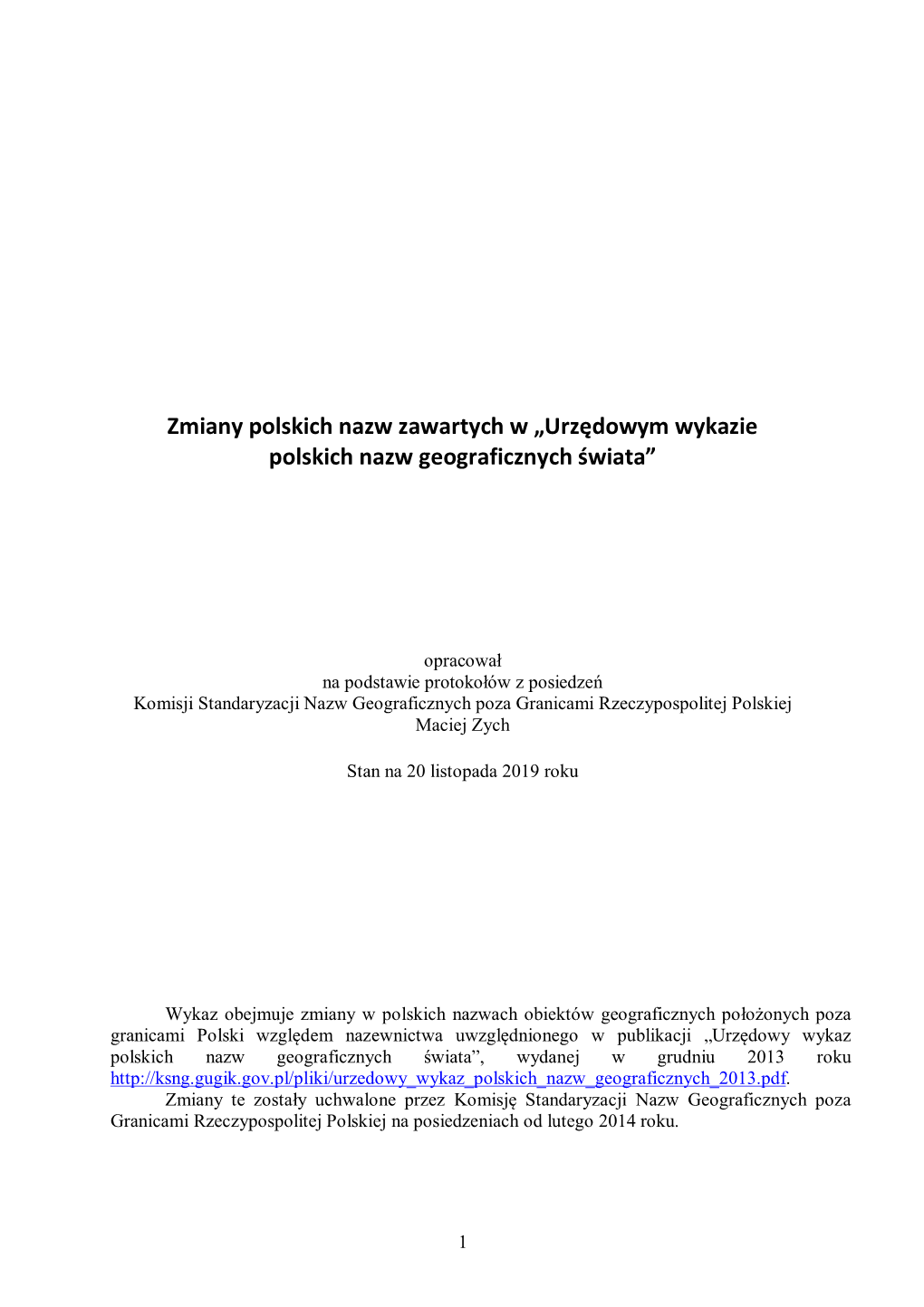 Zmiany polskich nazw zawartych w „Urzędowym wykazie polskich nazw geograficznych świata”

opracował
na podstawie protokołów z posiedzeń
Komisji Standaryzacji Nazw Geograficznych poza Granicami Rzeczypospolitej Polskiej
Maciej Zych

Stan na 20 listopada 2019 roku

Wykaz obejmuje zmiany w polskich nazwach obiektów geograficznych położonych poza granicami Polski względem nazewnictwa uwzględnionego w publikacji „Urzędowy wykaz polskich nazw geograficznych świata”, wydanej w grudniu 2013 roku http://ksng.gugik.gov.pl/pliki/urzedowy_wykaz_polskich_nazw_geograficznych_2013.pdf.
Zmiany te zostały uchwalone przez Komisję Standaryzacji Nazw Geograficznych poza Granicami Rzeczypospolitej Polskiej na posiedzeniach od lutego 2014 roku.

1